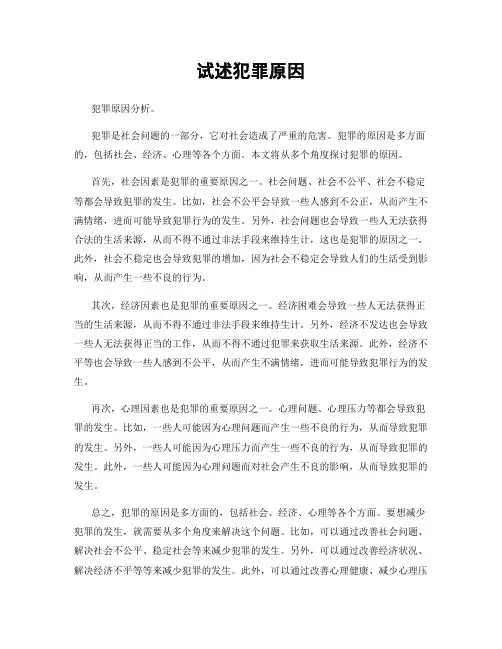 试述犯罪原因

犯罪原因分析。

犯罪是社会问题的一部分，它对社会造成了严重的危害。犯罪的原因是多方面的，包括社会、经济、心理等各个方面。本文将从多个角度探讨犯罪的原因。

首先，社会因素是犯罪的重要原因之一。社会问题、社会不公平、社会不稳定等都会导致犯罪的发生。比如，社会不公平会导致一些人感到不公正，从而产生不满情绪，进而可能导致犯罪行为的发生。另外，社会问题也会导致一些人无法获得合法的生活来源，从而不得不通过非法手段来维持生计，这也是犯罪的原因之一。此外，社会不稳定也会导致犯罪的增加，因为社会不稳定会导致人们的生活受到影响，从而产生一些不良的行为。

其次，经济因素也是犯罪的重要原因之一。经济困难会导致一些人无法获得正当的生活来源，从而不得不通过非法手段来维持生计。另外，经济不发达也会导致一些人无法获得正当的工作，从而不得不通过犯罪来获取生活来源。此外，经济不平等也会导致一些人感到不公平，从而产生不满情绪，进而可能导致犯罪行为的发生。

再次，心理因素也是犯罪的重要原因之一。心理问题、心理压力等都会导致犯罪的发生。比如，一些人可能因为心理问题而产生一些不良的行为，从而导致犯罪的发生。另外，一些人可能因为心理压力而产生一些不良的行为，从而导致犯罪的发生。此外，一些人可能因为心理问题而对社会产生不良的影响，从而导致犯罪的发生。

总之，犯罪的原因是多方面的，包括社会、经济、心理等各个方面。要想减少犯罪的发生，就需要从多个角度来解决这个问题。比如，可以通过改善社会问题、解决社会不公平、稳定社会等来减少犯罪的发生。另外，可以通过改善经济状况、解决经济不平等等来减少犯罪的发生。此外，可以通过改善心理健康、减少心理压